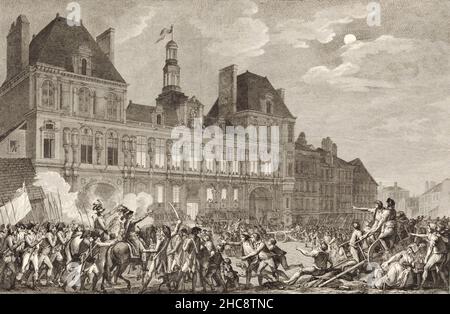 a
a
alamy
alamy - 2HC8TNC